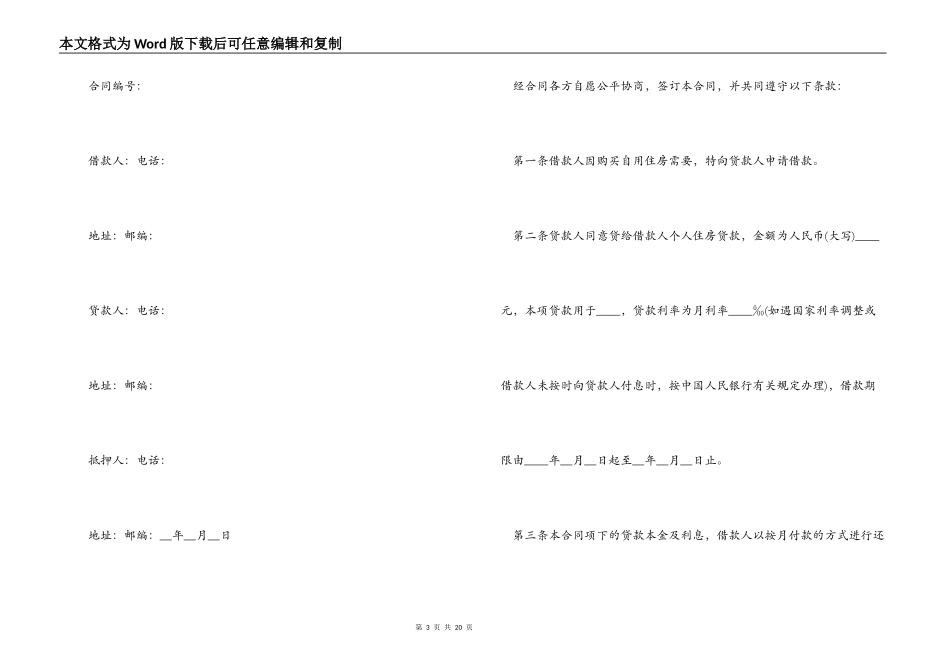 本文格式为Word版下载后可任意编辑和复制

合同编号:

借款人: 电话:

地址: 邮编:

贷款人: 电话:

地址: 邮编:

抵押人: 电话:

地址: 邮编: __年__月__日

经合同各方自愿公平协商，签订本合同，并共同遵守以下条款:

第一条借款人因购买自用住房需要，特向贷款人申请借款。

第二条贷款人同意贷给借款人个人住房贷款，金额为人民币(大写)____元，本项贷款用于____，贷款利率为月利率____‰(如遇国家利率调整或借款人未按时向贷款人付息时，按中国人民银行有关规定办理)，借款期限由____年__月__日起至__年__月__日止。

第三条本合同项下的贷款本金及利息，借款人以按月付款的方式进行还

第 3 页 共 20 页